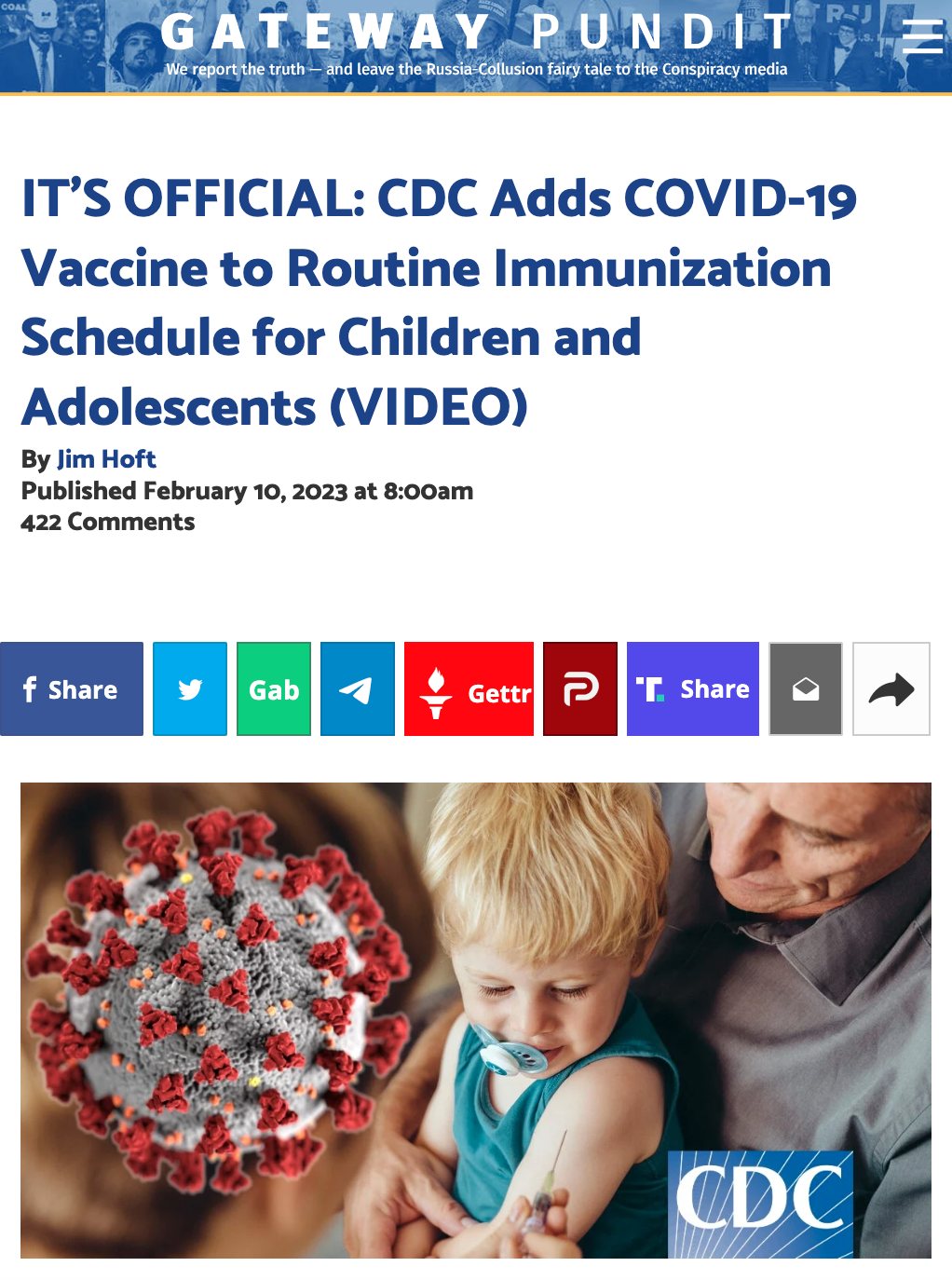 GATEWAY PUNDIT
We report the truth — and leave the Russia-Collusion fairy tale to the Conspiracy media

IT'S OFFICIAL: CDC Adds COVID-19 Vaccine to Routine Immunization Schedule for Children and Adolescents (VIDEO)

By Jim Hoft
Published February 10, 2023 at 8:00am
422 Comments

Share
Gab
Gettr
Share

CDC